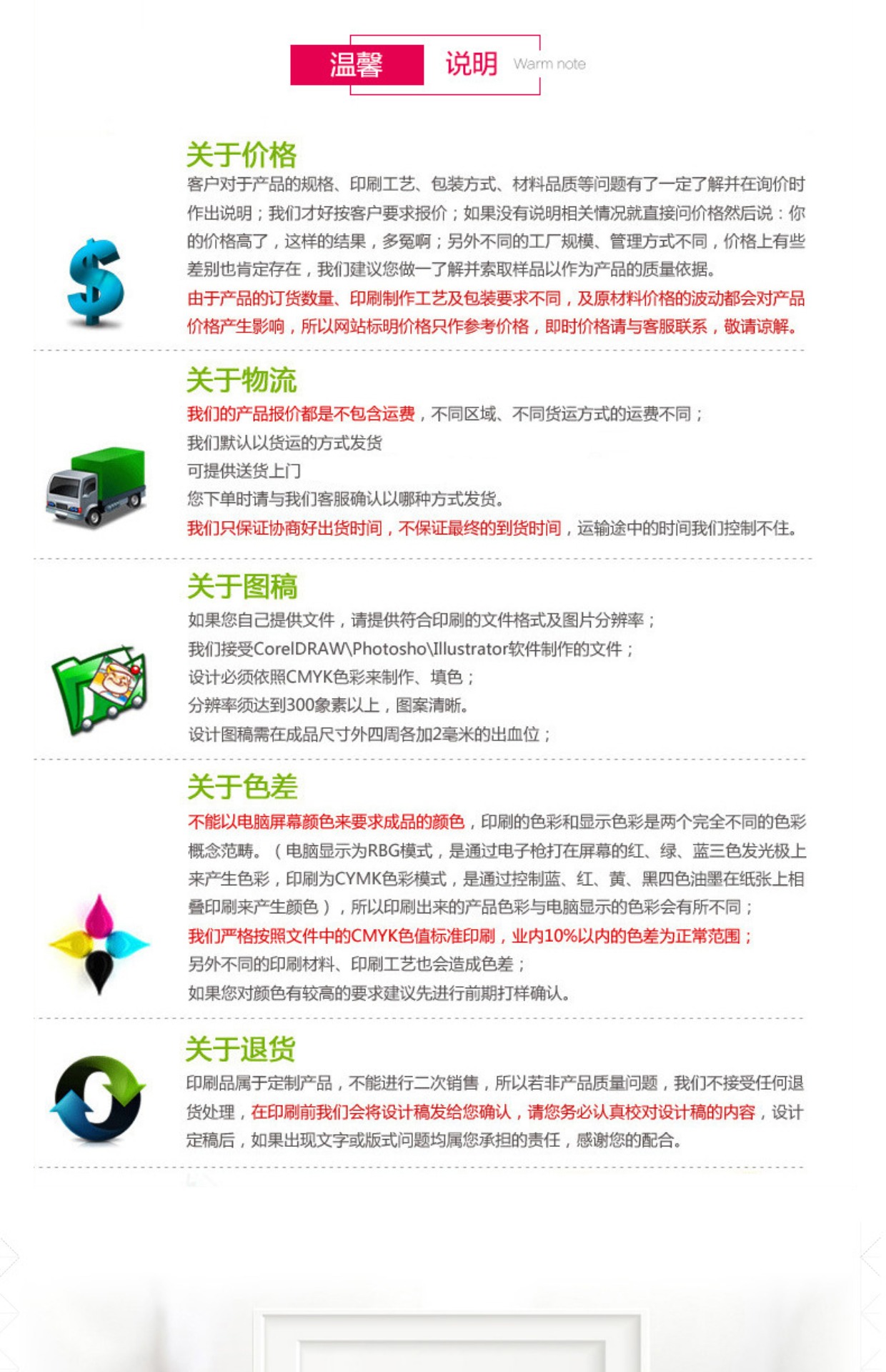 温馨 说明 Warm note

关于价格
客户对于产品的规格、印刷工艺、包装方式、材料品质等问题有了一定了解并在询价时作出说明；我们才好按客户要求报价；如果没有说明相关情况就直接问价格然后说：你的价格高了，这样的结果，多冤啊；另外不同的工厂规模、管理方式不同，价格上有些差别也肯定存在，我们建议您做一了解并索取样品以作为产品的质量依据。
由于产品的订货数量、印刷制作工艺及包装要求不同，及原材料价格的波动都会对产品价格产生影响，所以网站标明价格只作参考价格，即时价格请与客服联系，敬请谅解。

关于物流
我们的产品报价都是不包含运费，不同区域、不同货运方式的运费不同；
我们默认以货运的方式发货
可提供送货上门
您下单时请与我们客服确认以哪种方式发货。
我们只保证协商好出货时间，不保证最终的到货时间，运输途中的时间我们控制不住。

关于图稿
如果您自己提供文件，请提供符合印刷的文件格式及图片分辨率；
我们接受CorelDRAW\Photosho\Illustrator软件制作的文件；
设计必须依照CMYK色彩来制作、填色；
分辨率须达到300象素以上，图案清晰。
设计图稿需在成品尺寸外四周各加2毫米的出血位；

关于色差
不能以电脑屏幕颜色来要求成品的颜色，印刷的色彩和显示色彩是两个完全不同的色彩概念范畴。（电脑显示为RBG模式，是通过电子枪打在屏幕的红、绿、蓝三色发光极上来产生色彩，印刷为CYMK色彩模式，是通过控制蓝、红、黄、黑四色油墨在纸张上相叠印刷来产生颜色），所以印刷出来的产品色彩与电脑显示的色彩会有所不同；
我们严格按照文件中的CMYK色值标准印刷，业内10%以内的色差为正常范围；
另外不同的印刷材料、印刷工艺也会造成色差；
如果您对颜色有较高的要求建议先进行前期打样确认。

关于退货
印刷品属于定制产品，不能进行二次销售，所以若非产品质量问题，我们不接受任何退货处理，在印刷前我们会将设计稿发给您确认，请您务必认真校对设计稿的内容，设计定稿后，如果出现文字或版式问题均属您承担的责任，感谢您的配合。